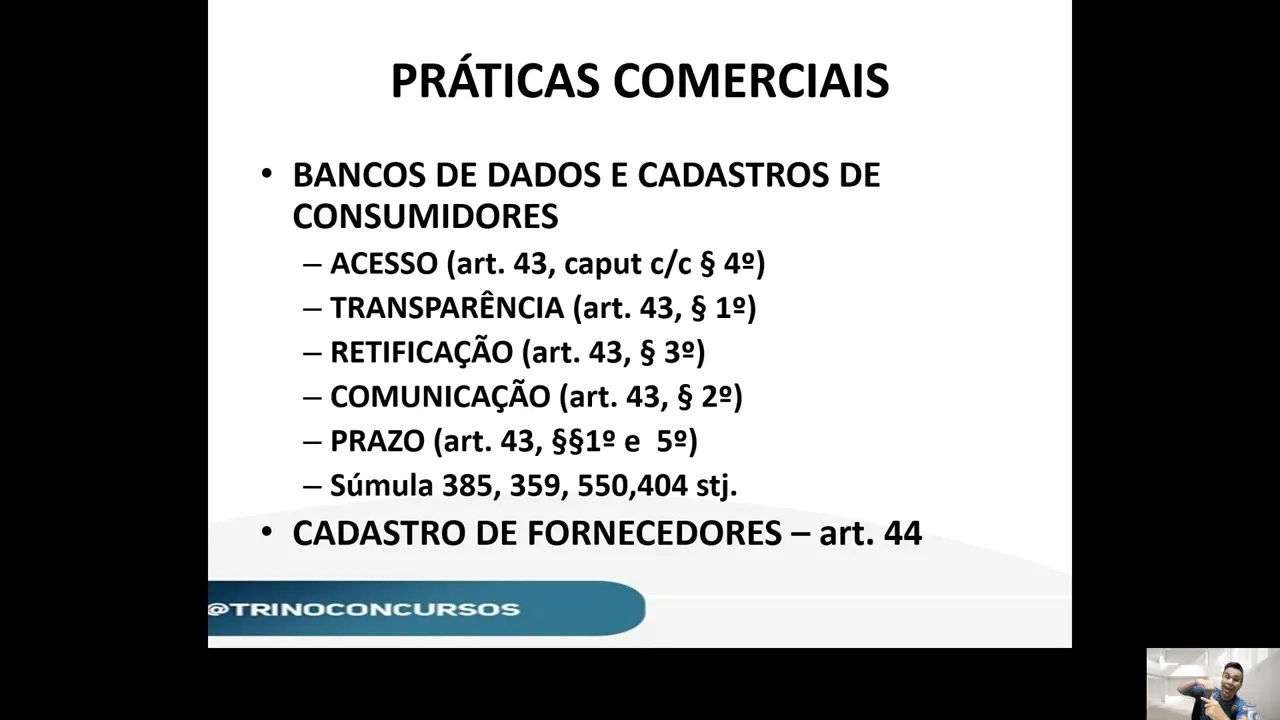 PRÁTICAS COMERCIAIS

• BANCOS DE DADOS E CADASTROS DE CONSUMIDORES
– ACESSO (art. 43, caput c/c § 4º)
– TRANSPARÊNCIA (art. 43, § 1º)
– RETIFICAÇÃO (art. 43, § 3º)
– COMUNICAÇÃO (art. 43, § 2º)
– PRAZO (art. 43, §§1º e 5º)
– Súmula 385, 359, 550,404 stj.
• CADASTRO DE FORNECEDORES – art. 44

@TRINOCONCURSOS